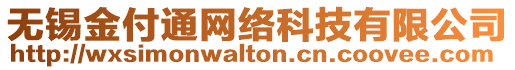 无锡金付通网络科技有限公司
http://wxsimonwalton.cn.coovee.com